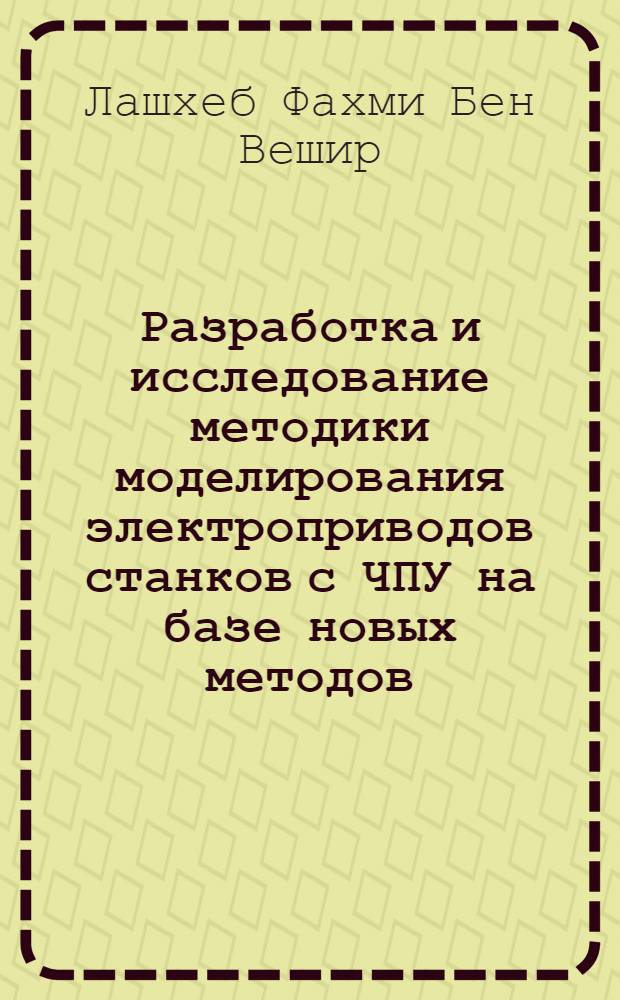 Лашхеб Фахми Бен Вешир

Разработка и исследование методики моделирования электроприводов станков с ЧПУ на базе новых методов